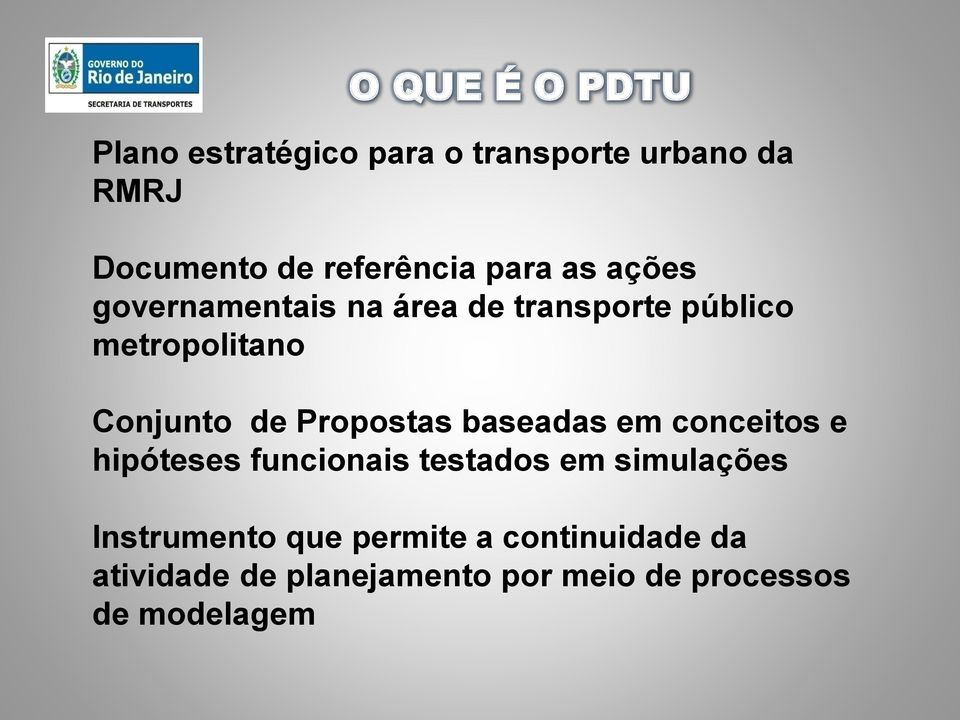 GOVERNO DO
Rio de Janeiro
SECRETARIA DE TRANSPORTES

O QUE É O PDTU

Plano estratégico para o transporte urbano da RMRJ

Documento de referência para as ações governamentais na área de transporte público metropolitano

Conjunto de Propostas baseadas em conceitos e hipóteses funcionais testados em simulações

Instrumento que permite a continuidade da atividade de planejamento por meio de processos de modelagem